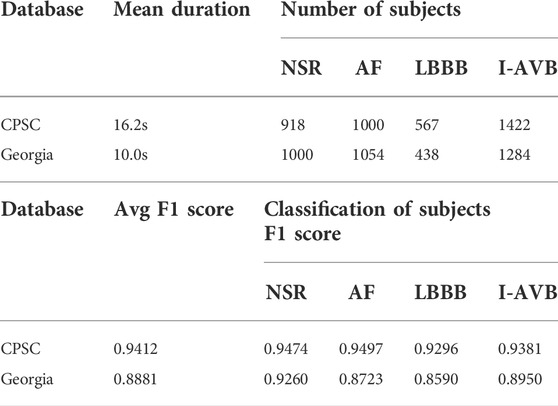 | Database | Mean duration | Number of subjects | | | |
|---|---|---|---|---|---|
| | | NSR | AF | LBBB | I-AVB |
| CPSC | 16.2s | 918 | 1000 | 567 | 1422 |
| Georgia | 10.0s | 1000 | 1054 | 438 | 1284 |

| Database | Avg F1 score | Classification of subjects F1 score | | | |
|---|---|---|---|---|---|
| | | NSR | AF | LBBB | I-AVB |
| CPSC | 0.9412 | 0.9474 | 0.9497 | 0.9296 | 0.9381 |
| Georgia | 0.8881 | 0.9260 | 0.8723 | 0.8590 | 0.8950 |